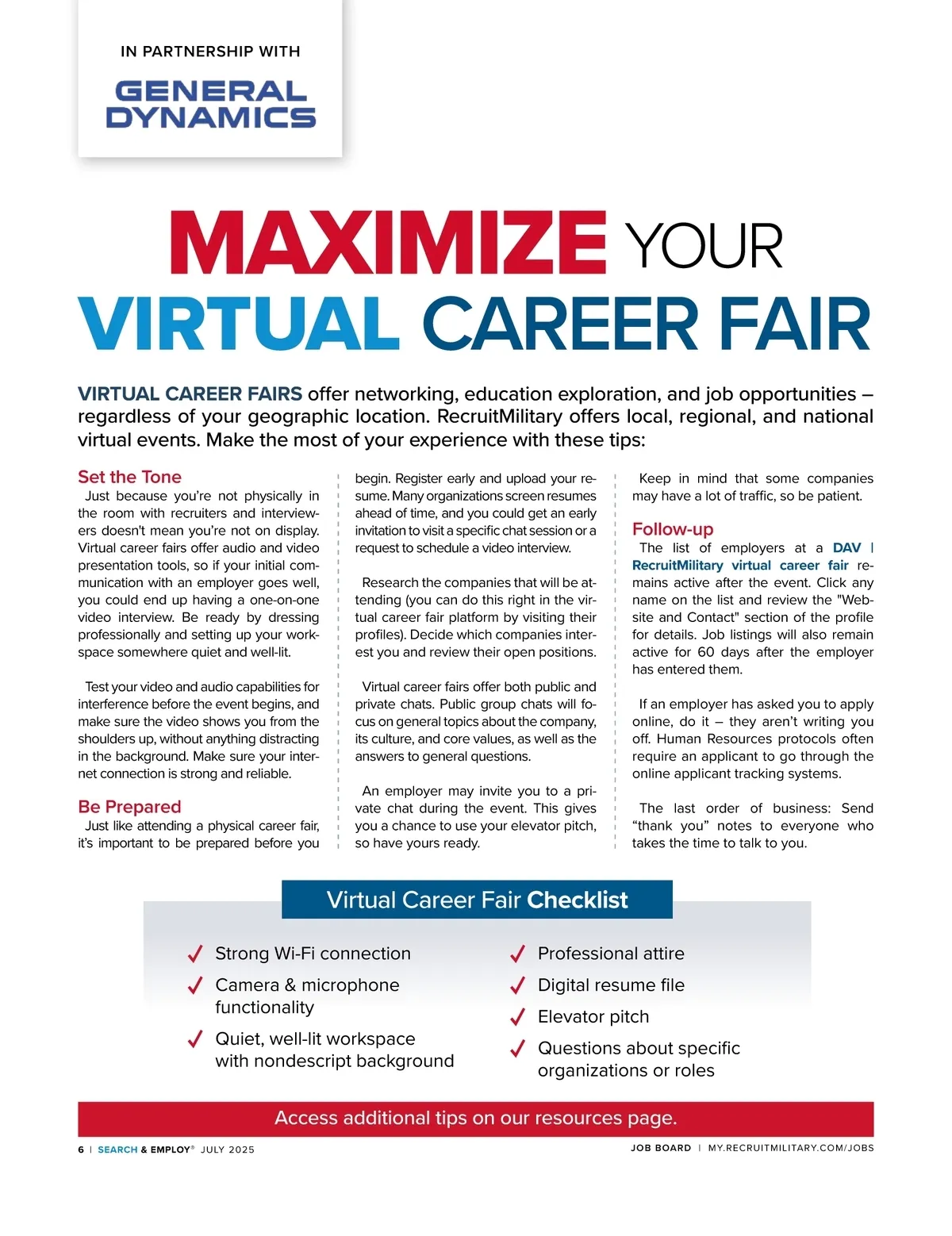 IN PARTNERSHIP WITH

GENERAL DYNAMICS

MAXIMIZE YOUR VIRTUAL CAREER FAIR

VIRTUAL CAREER FAIRS offer networking, education exploration, and job opportunities – regardless of your geographic location. RecruitMilitary offers local, regional, and national virtual events. Make the most of your experience with these tips:

Set the Tone

Just because you're not physically in the room with recruiters and interviewers doesn't mean you're not on display. Virtual career fairs offer audio and video presentation tools, so if your initial communication with an employer goes well, you could end up having a one-on-one video interview. Be ready by dressing professionally and setting up your workspace somewhere quiet and well-lit.

Test your video and audio capabilities for interference before the event begins, and make sure the video shows you from the shoulders up, without anything distracting in the background. Make sure your internet connection is strong and reliable.

Be Prepared

Just like attending a physical career fair, it's important to be prepared before you begin. Register early and upload your resume. Many organizations screen resumes ahead of time, and you could get an early invitation to visit a specific chat session or a request to schedule a video interview.

Research the companies that will be attending (you can do this right in the virtual career fair platform by visiting their profiles). Decide which companies interest you and review their open positions.

Virtual career fairs offer both public and private chats. Public group chats will focus on general topics about the company, its culture, and core values, as well as the answers to general questions.

An employer may invite you to a private chat during the event. This gives you a chance to use your elevator pitch, so have yours ready.

Keep in mind that some companies may have a lot of traffic, so be patient.

Follow-up

The list of employers at a DAV | RecruitMilitary virtual career fair remains active after the event. Click any name on the list and review the "Website and Contact" section of the profile for details. Job listings will also remain active for 60 days after the employer has entered them.

If an employer has asked you to apply online, do it – they aren't writing you off. Human Resources protocols often require an applicant to go through the online applicant tracking systems.

The last order of business: Send "thank you" notes to everyone who takes the time to talk to you.

Virtual Career Fair Checklist

✓ Strong Wi-Fi connection
✓ Camera & microphone functionality
✓ Quiet, well-lit workspace with nondescript background

✓ Professional attire
✓ Digital resume file
✓ Elevator pitch
✓ Questions about specific organizations or roles

Access additional tips on our resources page.

6 | SEARCH & EMPLOY® JULY 2025

JOB BOARD | MY.RECRUITMILITARY.COM/JOBS